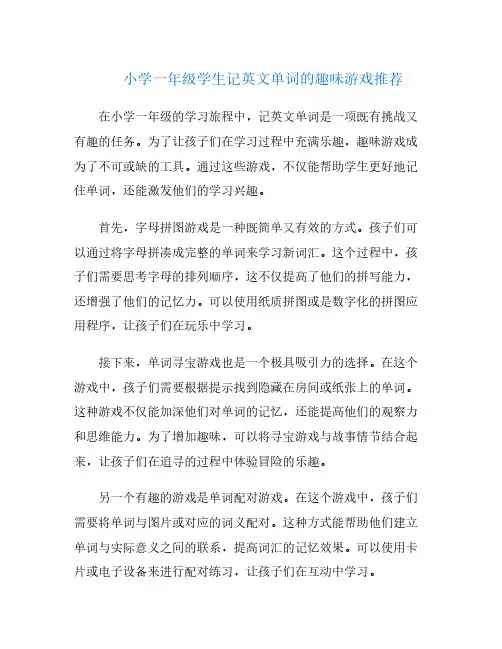 小学一年级学生记英文单词的趣味游戏推荐

在小学一年级的学习旅程中，记英文单词是一项既有挑战又有趣的任务。为了让孩子们在学习过程中充满乐趣，趣味游戏成为了不可或缺的工具。通过这些游戏，不仅能帮助学生更好地记住单词，还能激发他们的学习兴趣。

首先，字母拼图游戏是一种既简单又有效的方式。孩子们可以通过将字母拼凑成完整的单词来学习新词汇。这个过程中，孩子们需要思考字母的排列顺序，这不仅提高了他们的拼写能力，还增强了他们的记忆力。可以使用纸质拼图或是数字化的拼图应用程序，让孩子们在玩乐中学习。

接下来，单词寻宝游戏也是一个极具吸引力的选择。在这个游戏中，孩子们需要根据提示找到隐藏在房间或纸张上的单词。这种游戏不仅能加深他们对单词的记忆，还能提高他们的观察力和思维能力。为了增加趣味，可以将寻宝游戏与故事情节结合起来，让孩子们在追寻的过程中体验冒险的乐趣。

另一个有趣的游戏是单词配对游戏。在这个游戏中，孩子们需要将单词与图片或对应的词义配对。这种方式能帮助他们建立单词与实际意义之间的联系，提高词汇的记忆效果。可以使用卡片或电子设备来进行配对练习，让孩子们在互动中学习。